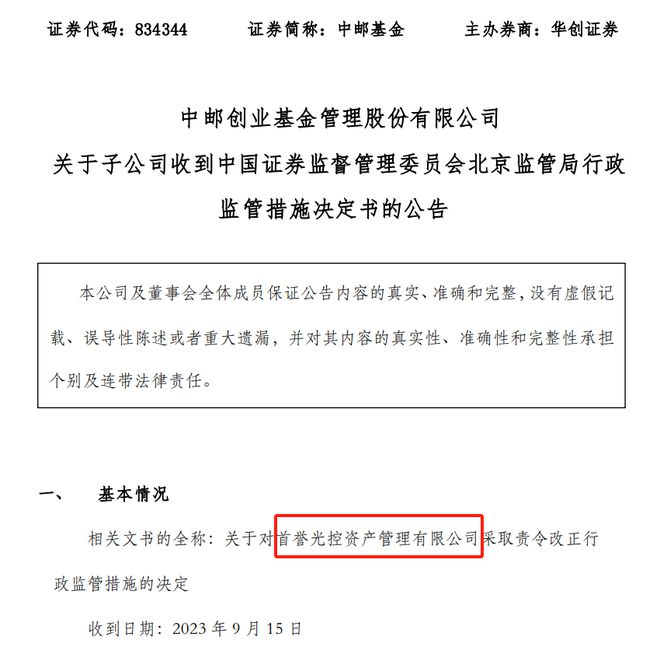 证券代码：834344　　证券简称：中邮基金　　主办券商：华创证券

中邮创业基金管理股份有限公司
关于子公司收到中国证券监督管理委员会北京监管局行政监管措施决定书的公告

本公司及董事会全体成员保证公告内容的真实、准确和完整，没有虚假记载、误导性陈述或者重大遗漏，并对其内容的真实性、准确性和完整性承担个别及连带法律责任。

一、　基本情况

相关文书的全称：关于对首誉光控资产管理有限公司采取责令改正行政监管措施的决定

收到日期：2023 年 9 月 15 日